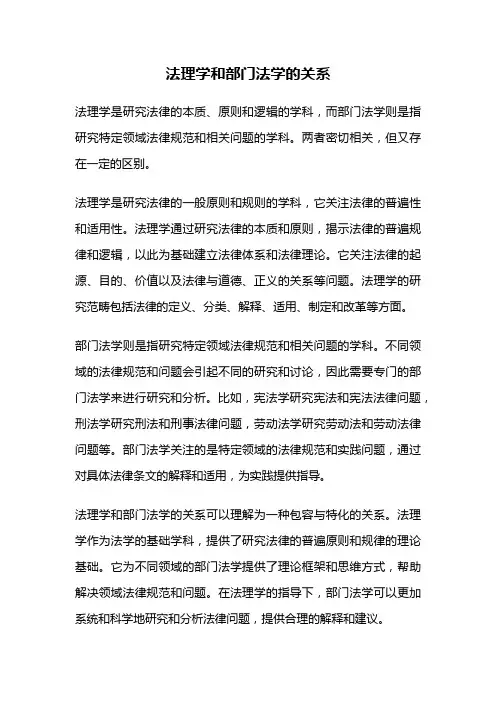 法理学和部门法学的关系

法理学是研究法律的本质、原则和逻辑的学科，而部门法学则是指研究特定领域法律规范和相关问题的学科。两者密切相关，但又存在一定的区别。

法理学是研究法律的一般原则和规则的学科，它关注法律的普遍性和适用性。法理学通过研究法律的本质和原则，揭示法律的普遍规律和逻辑，以此为基础建立法律体系和法律理论。它关注法律的起源、目的、价值以及法律与道德、正义的关系等问题。法理学的研究范畴包括法律的定义、分类、解释、适用、制定和改革等方面。

部门法学则是指研究特定领域法律规范和相关问题的学科。不同领域的法律规范和问题会引起不同的研究和讨论，因此需要专门的部门法学来进行研究和分析。比如，宪法学研究宪法和宪法法律问题，刑法学研究刑法和刑事法律问题，劳动法学研究劳动法和劳动法律问题等。部门法学关注的是特定领域的法律规范和实践问题，通过对具体法律条文的解释和适用，为实践提供指导。

法理学和部门法学的关系可以理解为一种包容与特化的关系。法理学作为法学的基础学科，提供了研究法律的普遍原则和规律的理论基础。它为不同领域的部门法学提供了理论框架和思维方式，帮助解决领域法律规范和问题。在法理学的指导下，部门法学可以更加系统和科学地研究和分析法律问题，提供合理的解释和建议。